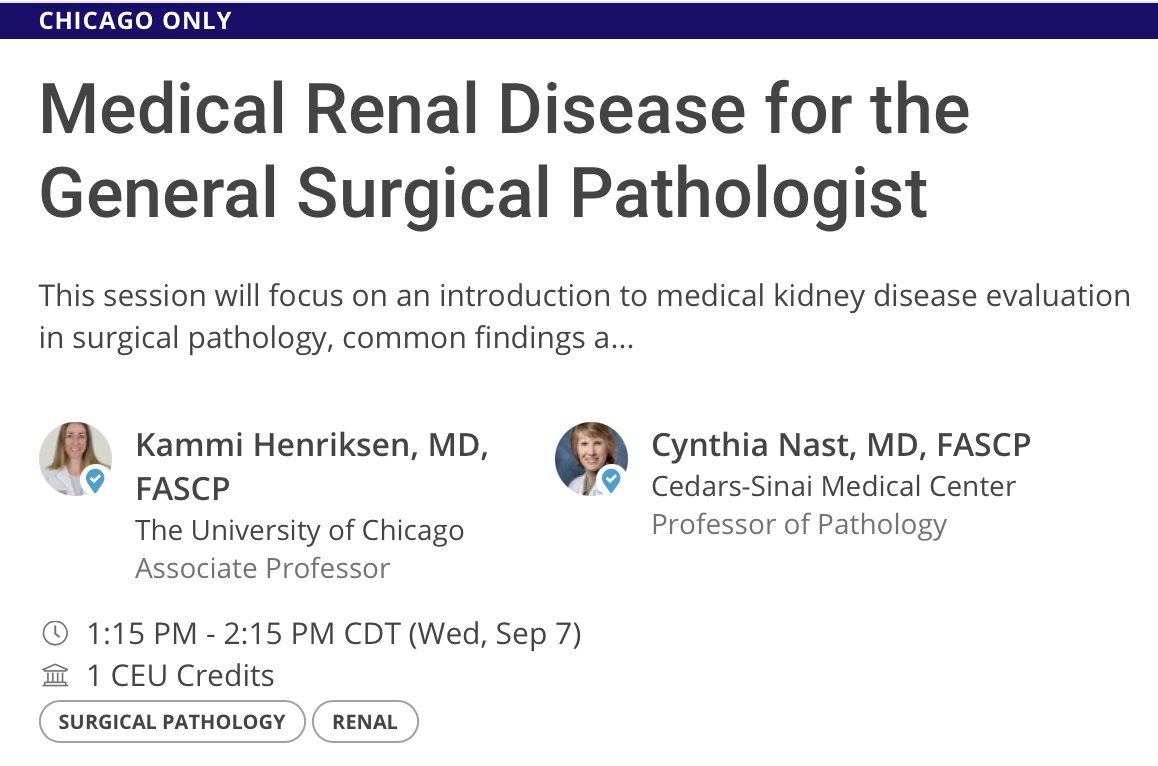 CHICAGO ONLY

Medical Renal Disease for the General Surgical Pathologist

This session will focus on an introduction to medical kidney disease evaluation in surgical pathology, common findings a...

Kammi Henriksen, MD, FASCP
The University of Chicago
Associate Professor

Cynthia Nast, MD, FASCP
Cedars-Sinai Medical Center
Professor of Pathology

1:15 PM - 2:15 PM CDT (Wed, Sep 7)
1 CEU Credits

SURGICAL PATHOLOGY
RENAL